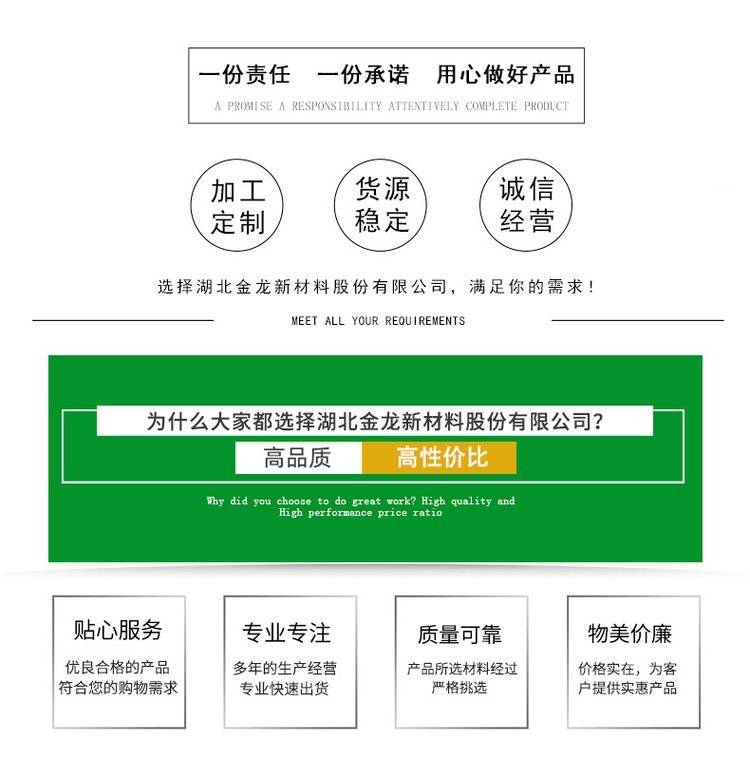 一份责任 一份承诺 用心做好产品

A PROMISE A RESPONSIBILITY ATTENTIVELY COMPLETE PRODUCT

加工定制

货源稳定

诚信经营

选择湖北金龙新材料股份有限公司，满足你的需求！

MEET ALL YOUR REQUIREMENTS

为什么大家都选择湖北金龙新材料股份有限公司？

高品质 高性价比

Why did you choose to do great work? High quality and High performance price ratio

贴心服务

优良合格的产品符合您的购物需求

专业专注

多年的生产经营专业快速出货

质量可靠

产品所选材料经过严格挑选

物美价廉

价格实在，为客户提供实惠产品